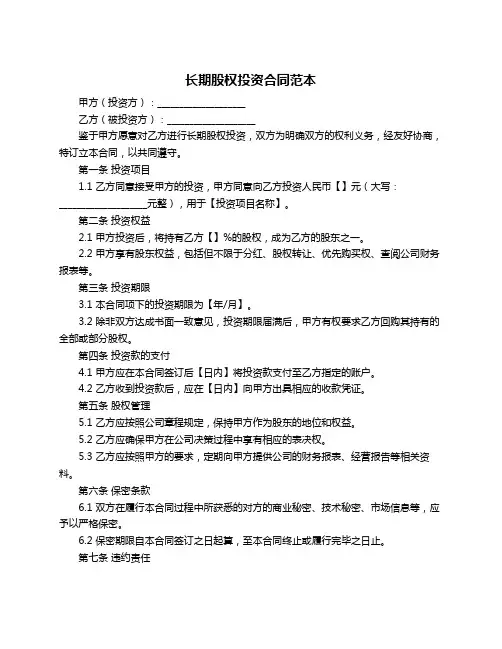 长期股权投资合同范本

甲方（投资方）：__________________

乙方（被投资方）：__________________

鉴于甲方愿意对乙方进行长期股权投资，双方为明确双方的权利义务，经友好协商，特订立本合同，以共同遵守。

第一条 投资项目

1.1 乙方同意接受甲方的投资，甲方同意向乙方投资人民币【】元（大写：__________________元整），用于【投资项目名称】。

第二条 投资权益

2.1 甲方投资后，将持有乙方【】%的股权，成为乙方的股东之一。

2.2 甲方享有股东权益，包括但不限于分红、股权转让、优先购买权、查阅公司财务报表等。

第三条 投资期限

3.1 本合同项下的投资期限为【年/月】。

3.2 除非双方达成书面一致意见，投资期限届满后，甲方有权要求乙方回购其持有的全部或部分股权。

第四条 投资款的支付

4.1 甲方应在本合同签订后【日内】将投资款支付至乙方指定的账户。

4.2 乙方收到投资款后，应在【日内】向甲方出具相应的收款凭证。

第五条 股权管理

5.1 乙方应按照公司章程规定，保持甲方作为股东的地位和权益。

5.2 乙方应确保甲方在公司决策过程中享有相应的表决权。

5.3 乙方应按照甲方的要求，定期向甲方提供公司的财务报表、经营报告等相关资料。

第六条 保密条款

6.1 双方在履行本合同过程中所获悉的对方的商业秘密、技术秘密、市场信息等，应予以严格保密。

6.2 保密期限自本合同签订之日起算，至本合同终止或履行完毕之日止。

第七条 违约责任